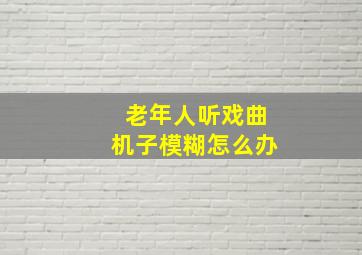 老年人听戏曲
机子模糊怎么办